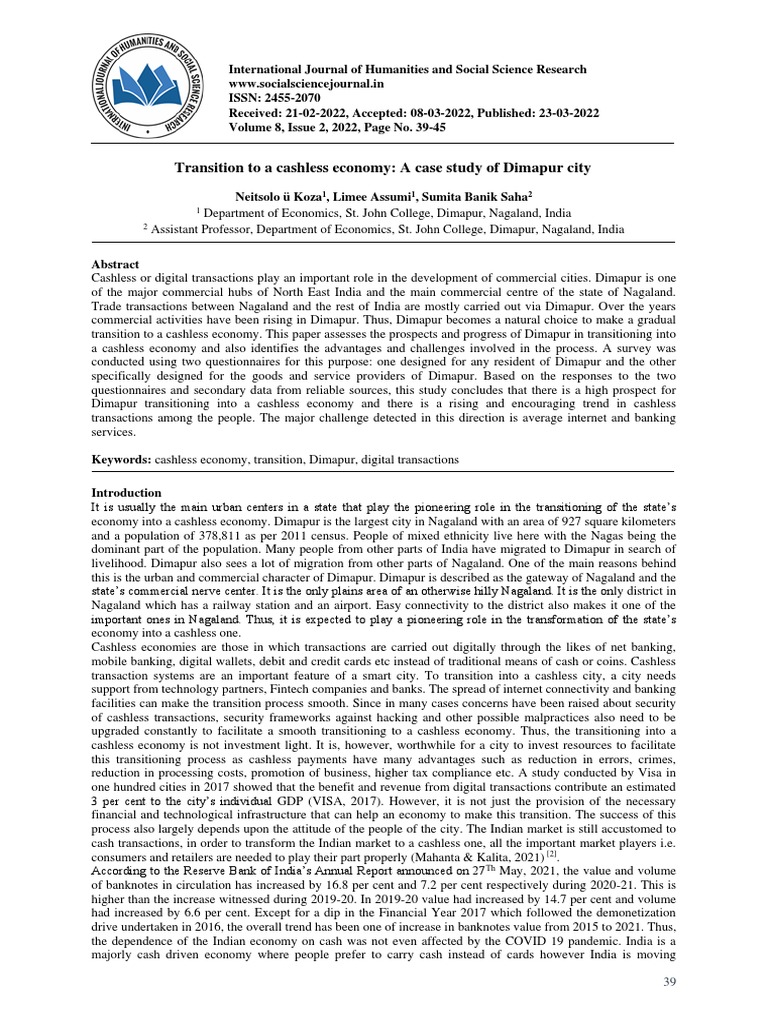 INTERNATIONAL JOURNAL OF HUMANITIES AND SOCIAL SCIENCE RESEARCH

International Journal of Humanities and Social Science Research
www.socialsciencejournal.in
ISSN: 2455-2070
Received: 21-02-2022, Accepted: 08-03-2022, Published: 23-03-2022
Volume 8, Issue 2, 2022, Page No. 39-45

Transition to a cashless economy: A case study of Dimapur city

Neitsolo ü Koza$^1$, Limee Assumi$^1$, Sumita Banik Saha$^2$
$^1$ Department of Economics, St. John College, Dimapur, Nagaland, India
$^2$ Assistant Professor, Department of Economics, St. John College, Dimapur, Nagaland, India

Abstract
Cashless or digital transactions play an important role in the development of commercial cities. Dimapur is one of the major commercial hubs of North East India and the main commercial centre of the state of Nagaland. Trade transactions between Nagaland and the rest of India are mostly carried out via Dimapur. Over the years commercial activities have been rising in Dimapur. Thus, Dimapur becomes a natural choice to make a gradual transition to a cashless economy. This paper assesses the prospects and progress of Dimapur in transitioning into a cashless economy and also identifies the advantages and challenges involved in the process. A survey was conducted using two questionnaires for this purpose: one designed for any resident of Dimapur and the other specifically designed for the goods and service providers of Dimapur. Based on the responses to the two questionnaires and secondary data from reliable sources, this study concludes that there is a high prospect for Dimapur transitioning into a cashless economy and there is a rising and encouraging trend in cashless transactions among the people. The major challenge detected in this direction is average internet and banking services.

Keywords: cashless economy, transition, Dimapur, digital transactions

Introduction
It is usually the main urban centers in a state that play the pioneering role in the transitioning of the state's economy into a cashless economy. Dimapur is the largest city in Nagaland with an area of 927 square kilometers and a population of 378,811 as per 2011 census. People of mixed ethnicity live here with the Nagas being the dominant part of the population. Many people from other parts of India have migrated to Dimapur in search of livelihood. Dimapur also sees a lot of migration from other parts of Nagaland. One of the main reasons behind this is the urban and commercial character of Dimapur. Dimapur is described as the gateway of Nagaland and the state's commercial nerve center. It is the only plains area of an otherwise hilly Nagaland. It is the only district in Nagaland which has a railway station and an airport. Easy connectivity to the district also makes it one of the important ones in Nagaland. Thus, it is expected to play a pioneering role in the transformation of the state's economy into a cashless one.
Cashless economies are those in which transactions are carried out digitally through the likes of net banking, mobile banking, digital wallets, debit and credit cards etc instead of traditional means of cash or coins. Cashless transaction systems are an important feature of a smart city. To transition into a cashless city, a city needs support from technology partners, Fintech companies and banks. The spread of internet connectivity and banking facilities can make the transition process smooth. Since in many cases concerns have been raised about security of cashless transactions, security frameworks against hacking and other possible malpractices also need to be upgraded constantly to facilitate a smooth transitioning to a cashless economy. Thus, the transitioning into a cashless economy is not investment light. It is, however, worthwhile for a city to invest resources to facilitate this transitioning process as cashless payments have many advantages such as reduction in errors, crimes, reduction in processing costs, promotion of business, higher tax compliance etc. A study conducted by Visa in one hundred cities in 2017 showed that the benefit and revenue from digital transactions contribute an estimated 3 per cent to the city's individual GDP (VISA, 2017). However, it is not just the provision of the necessary financial and technological infrastructure that can help an economy to make this transition. The success of this process also largely depends upon the attitude of the people of the city. The Indian market is still accustomed to cash transactions, in order to transform the Indian market to a cashless one, all the important market players i.e. consumers and retailers are needed to play their part properly (Mahanta & Kalita, 2021) $^{[2]}$.
According to the Reserve Bank of India's Annual Report announced on 27$^{Th}$ May, 2021, the value and volume of banknotes in circulation has increased by 16.8 per cent and 7.2 per cent respectively during 2020-21. This is higher than the increase witnessed during 2019-20. In 2019-20 value had increased by 14.7 per cent and volume had increased by 6.6 per cent. Except for a dip in the Financial Year 2017 which followed the demonetization drive undertaken in 2016, the overall trend has been one of increase in banknotes value from 2015 to 2021. Thus, the dependence of the Indian economy on cash was not even affected by the COVID 19 pandemic. India is a majorly cash driven economy where people prefer to carry cash instead of cards however India is moving

39